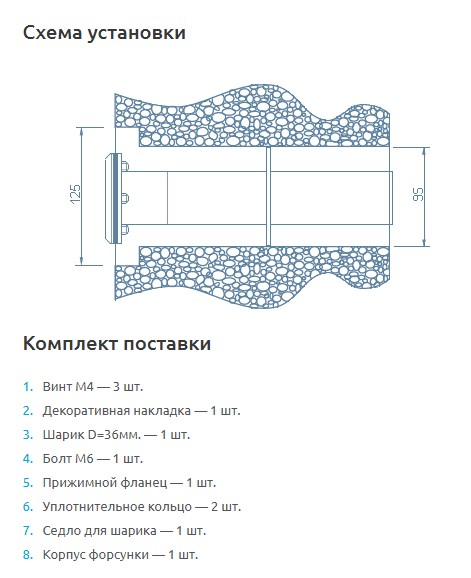 Схема установки

125

95

Комплект поставки

1. Винт М4 — 3 шт.
2. Декоративная накладка — 1 шт.
3. Шарик D=36мм. — 1 шт.
4. Болт М6 — 1 шт.
5. Прижимной фланец — 1 шт.
6. Уплотнительное кольцо — 2 шт.
7. Седло для шарика — 1 шт.
8. Корпус форсунки — 1 шт.